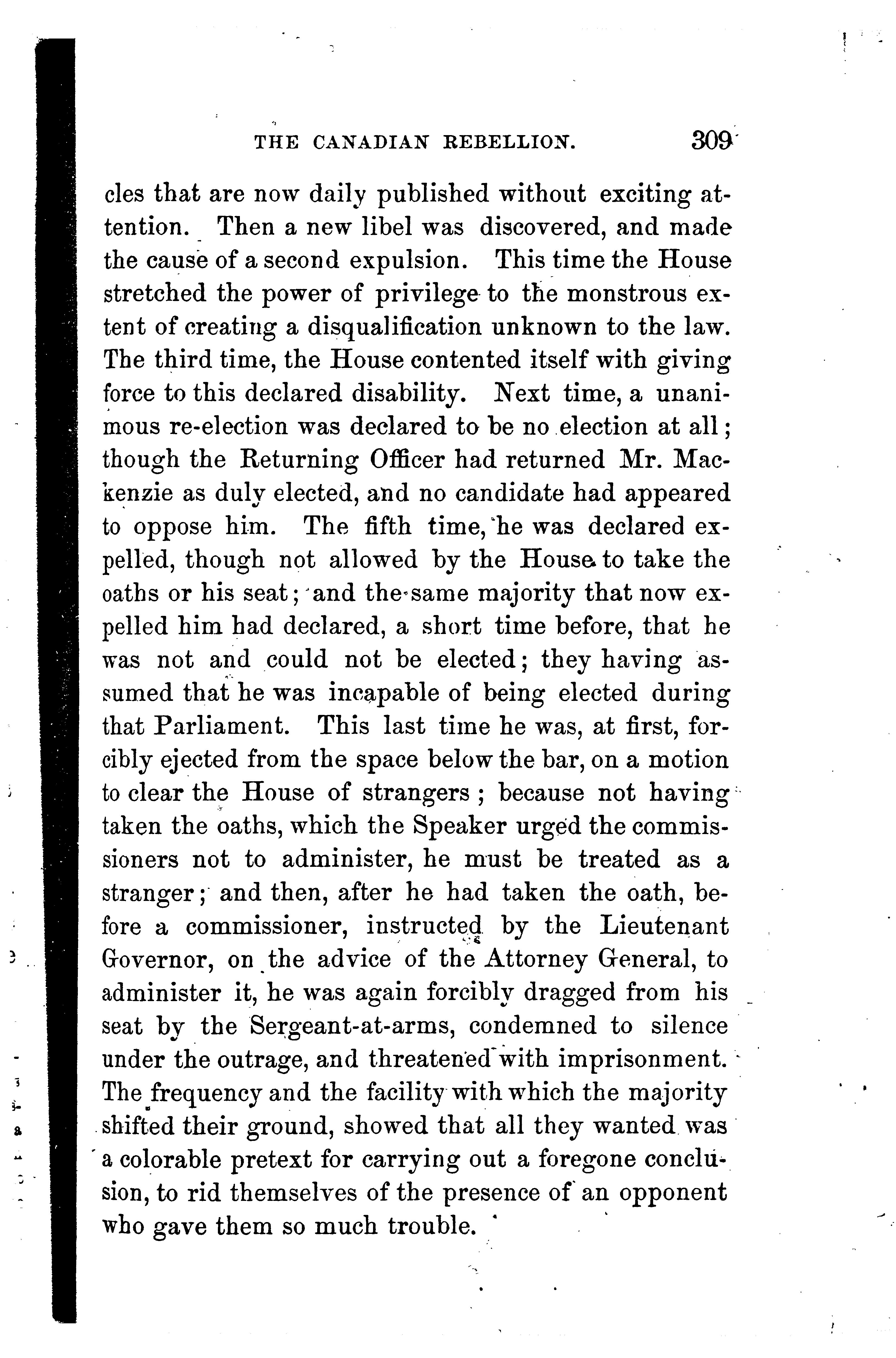 THE CANADIAN REBELLION. 309

cles that are now daily published without exciting attention. Then a new libel was discovered, and made the cause of a second expulsion. This time the House stretched the power of privilege to the monstrous extent of creating a disqualification unknown to the law. The third time, the House contented itself with giving force to this declared disability. Next time, a unanimous re-election was declared to be no election at all; though the Returning Officer had returned Mr. Mackenzie as duly elected, and no candidate had appeared to oppose him. The fifth time, he was declared expelled, though not allowed by the House to take the oaths or his seat; and the same majority that now expelled him had declared, a short time before, that he was not and could not be elected; they having assumed that he was incapable of being elected during that Parliament. This last time he was, at first, forcibly ejected from the space below the bar, on a motion to clear the House of strangers; because not having taken the oaths, which the Speaker urged the commissioners not to administer, he must be treated as a stranger; and then, after he had taken the oath, before a commissioner, instructed by the Lieutenant Governor, on the advice of the Attorney General, to administer it, he was again forcibly dragged from his seat by the Sergeant-at-arms, condemned to silence under the outrage, and threatened with imprisonment. The frequency and the facility with which the majority shifted their ground, showed that all they wanted was a colorable pretext for carrying out a foregone conclusion, to rid themselves of the presence of an opponent who gave them so much trouble.